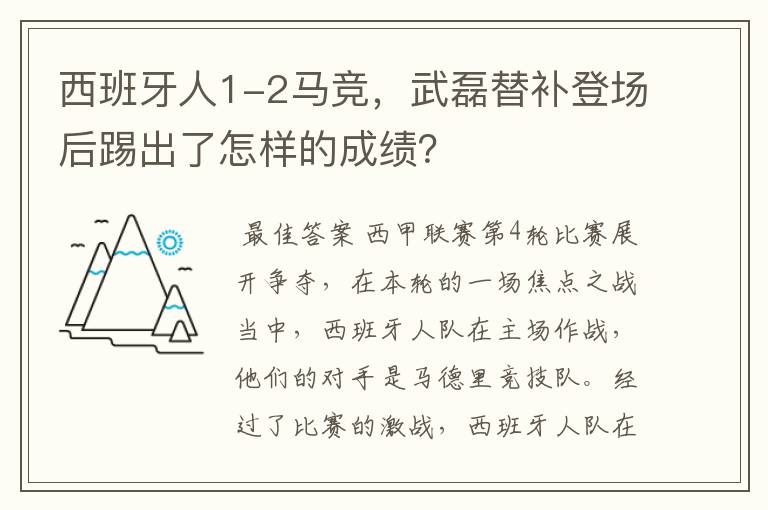 西班牙人1-2马竞，武磊替补登场后踢出了怎样的成绩?

最佳答案 西甲联赛第4轮比赛展开争夺，在本轮的一场焦点之战当中，西班牙人队在主场作战，他们的对手是马德里竞技队。经过了比赛的激战，西班牙人队在